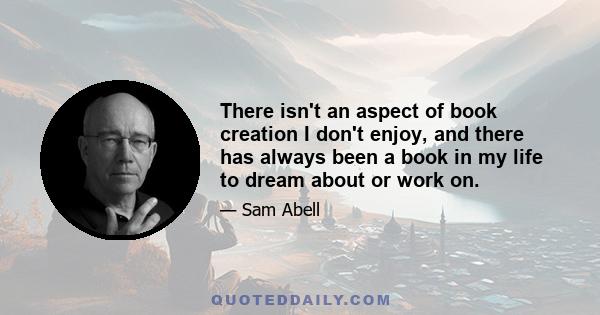 There isn't an aspect of book creation I don't enjoy, and there has always been a book in my life to dream about or work on.

— Sam Abell

QUOTEDDAILY.COM